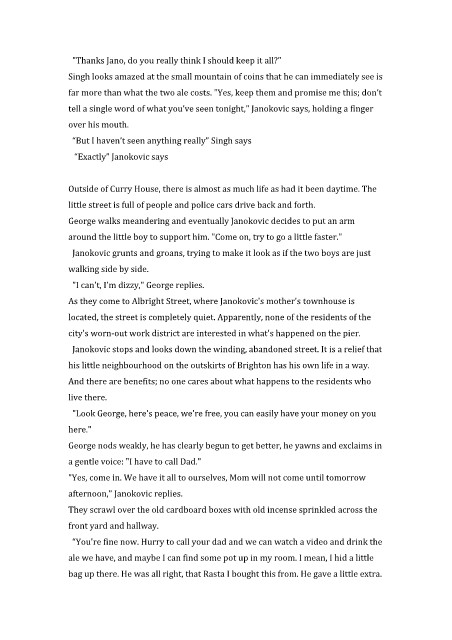 "Thanks Jano, do you really think I should keep it all?"
Singh looks amazed at the small mountain of coins that he can immediately see is far more than what the two ale costs. "Yes, keep them and promise me this; don't tell a single word of what you've seen tonight," Janokovic says, holding a finger over his mouth.
"But I haven't seen anything really" Singh says
"Exactly" Janokovic says

Outside of Curry House, there is almost as much life as had it been daytime. The little street is full of people and police cars drive back and forth.
George walks meandering and eventually Janokovic decides to put an arm around the little boy to support him. "Come on, try to go a little faster."
Janokovic grunts and groans, trying to make it look as if the two boys are just walking side by side.
"I can't, I'm dizzy," George replies.
As they come to Albright Street, where Janokovic's mother's townhouse is located, the street is completely quiet. Apparently, none of the residents of the city's worn-out work district are interested in what's happened on the pier.
Janokovic stops and looks down the winding, abandoned street. It is a relief that his little neighbourhood on the outskirts of Brighton has his own life in a way. And there are benefits; no one cares about what happens to the residents who live there.
"Look George, here's peace, we're free, you can easily have your money on you here."
George nods weakly, he has clearly begun to get better, he yawns and exclaims in a gentle voice: "I have to call Dad."
"Yes, come in. We have it all to ourselves, Mom will not come until tomorrow afternoon," Janokovic replies.
They scrawl over the old cardboard boxes with old incense sprinkled across the front yard and hallway.
"You're fine now. Hurry to call your dad and we can watch a video and drink the ale we have, and maybe I can find some pot up in my room. I mean, I hid a little bag up there. He was all right, that Rasta I bought this from. He gave a little extra.